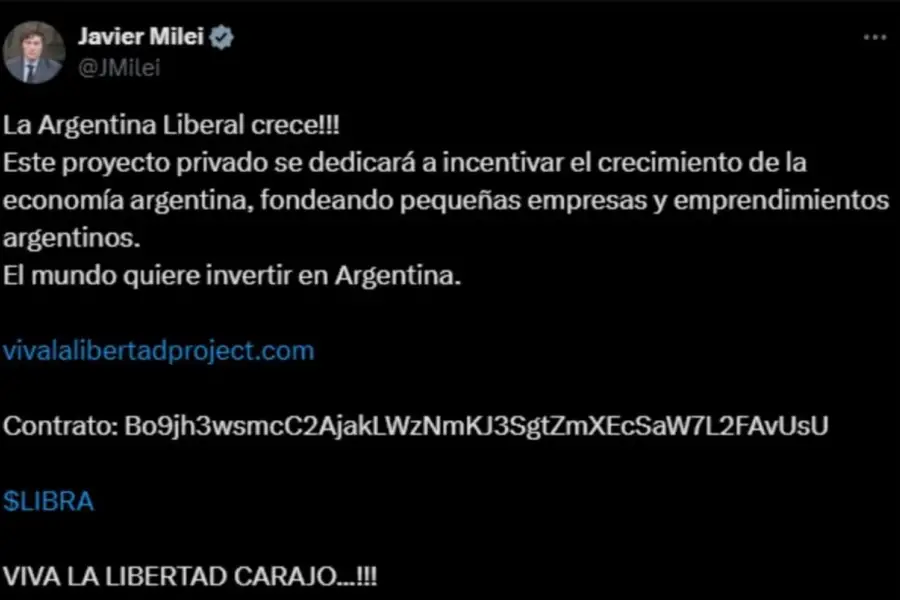 Javier Milei
@JMilei

La Argentina Liberal crece!!!
Este proyecto privado se dedicará a incentivar el crecimiento de la economía argentina, fondeando pequeñas empresas y emprendimientos argentinos.
El mundo quiere invertir en Argentina.

vivalalibertadproject.com

Contrato: Bo9jh3wsmcC2AjakLWzNmKJ3SgtZmXEcSaW7L2FAvUsU

$LIBRA

VIVA LA LIBERTAD CARAJO...!!!